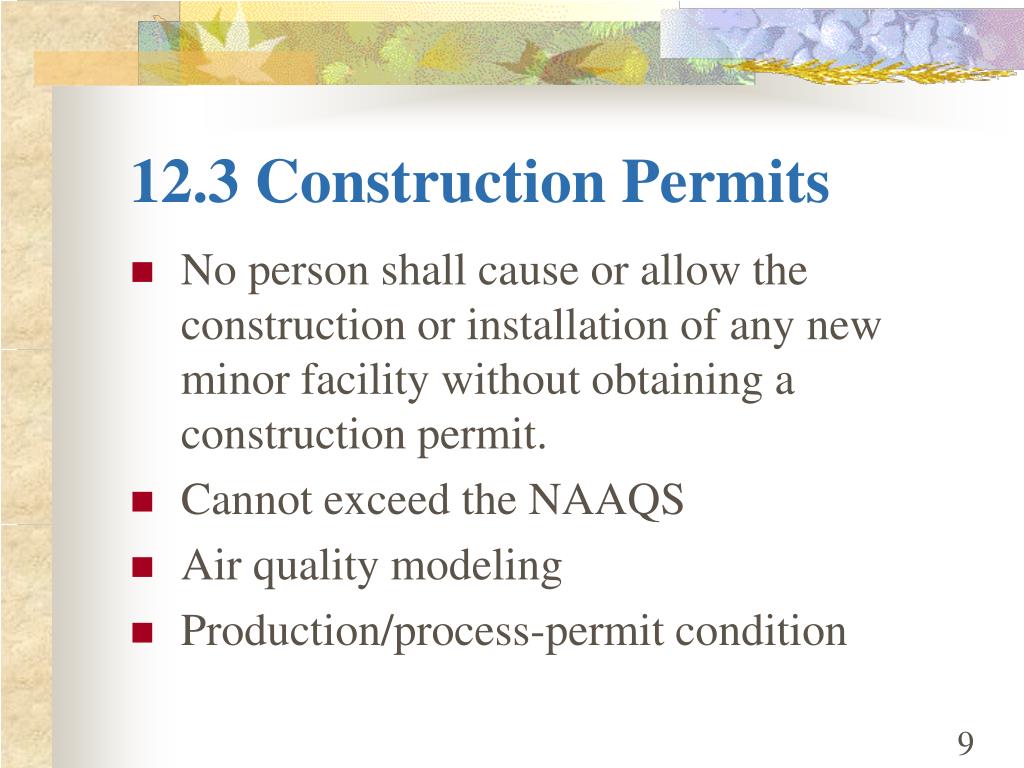 12.3 Construction Permits

- No person shall cause or allow the construction or installation of any new minor facility without obtaining a construction permit.
- Cannot exceed the NAAQS
- Air quality modeling
- Production/process-permit condition

9